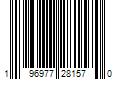 1 96977 28157 0